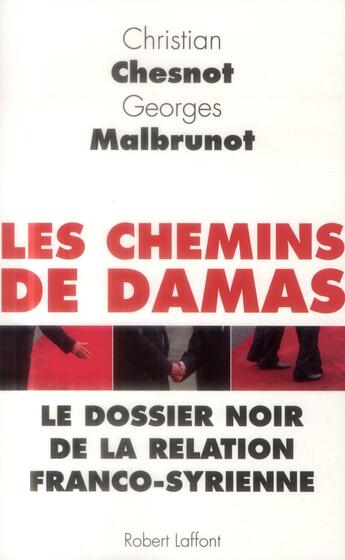 Christian
Chesnot
Georges
Malbrunot

LES CHEMINS
DE DAMAS

LE DOSSIER NOIR
DE LA RELATION
FRANCO-SYRIENNE

Robert Laffont